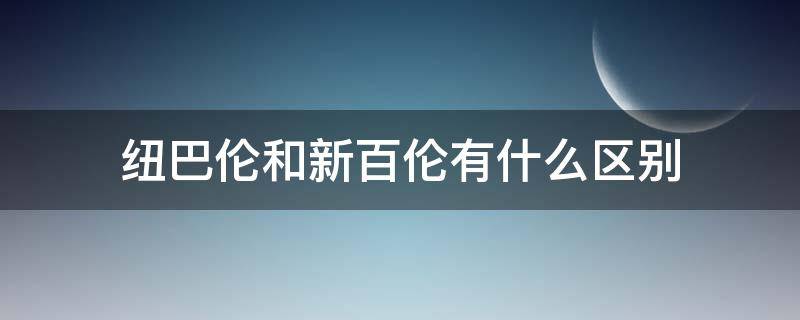 纽巴伦和新百伦有什么区别